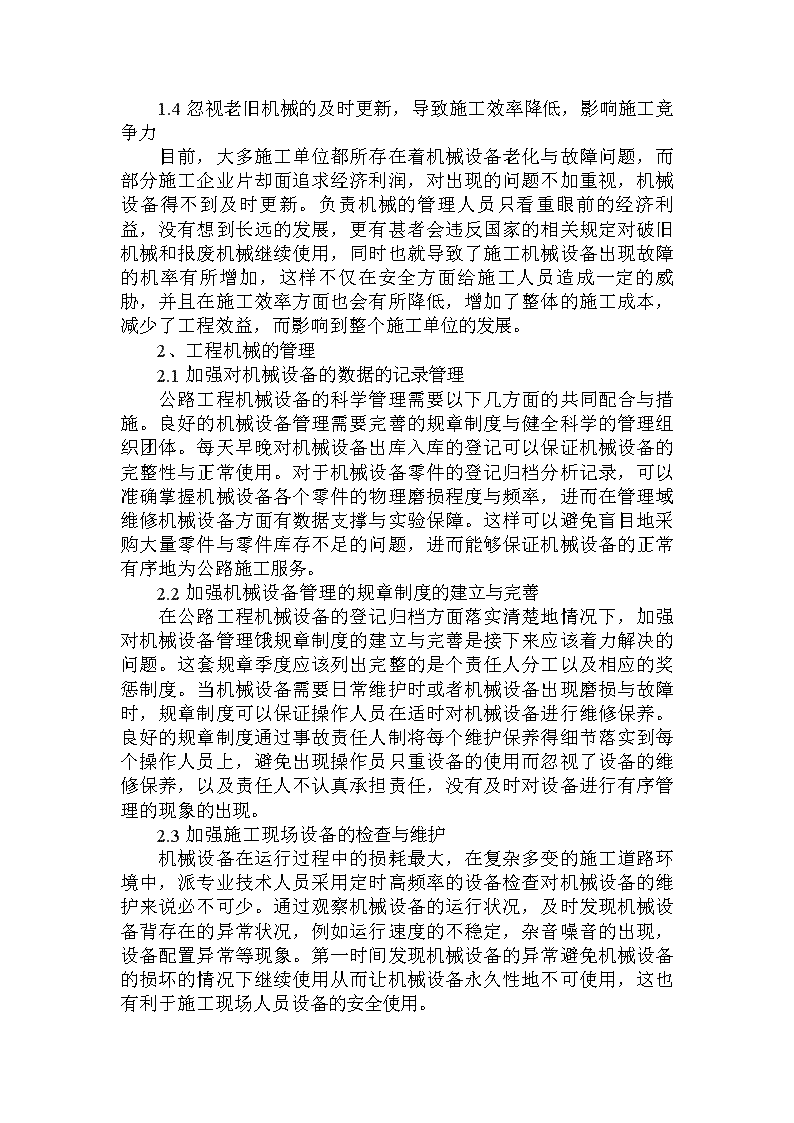 1.4 忽视老旧机械的及时更新，导致施工效率降低，影响施工竞争力

目前，大多施工单位都所存在着机械设备老化与故障问题，而部分施工企业片却面追求经济利润，对出现的问题不加重视，机械设备得不到及时更新。负责机械的管理人员只看重眼前的经济利益，没有想到长远的发展，更有甚者会违反国家的相关规定对破旧机械和报废机械继续使用，同时也就导致了施工机械设备出现故障的机率有所增加，这样不仅在安全方面给施工人员造成一定的威胁，并且在施工效率方面也会有所降低，增加了整体的施工成本，减少了工程效益，而影响到整个施工单位的发展。

2、工程机械的管理

2.1 加强对机械设备的数据的记录管理

公路工程机械设备的科学管理需要以下几方面的共同配合与措施。良好的机械设备管理需要完善的规章制度与健全科学的管理组织团体。每天早晚对机械设备出库入库的登记可以保证机械设备的完整性与正常使用。对于机械设备零件的登记归档分析记录，可以准确掌握机械设备各个零件的物理磨损程度与频率，进而在管理域维修机械设备方面有数据支撑与实验保障。这样可以避免盲目地采购大量零件与零件库存不足的问题，进而能够保证机械设备的正常有序地为公路施工服务。

2.2 加强机械设备管理的规章制度的建立与完善

在公路工程机械设备的登记归档方面落实清楚地情况下，加强对机械设备管理饿规章制度的建立与完善是接下来应该着力解决的问题。这套规章季度应该列出完整的是个责任人分工以及相应的奖惩制度。当机械设备需要日常维护时或者机械设备出现磨损与故障时，规章制度可以保证操作人员在适时对机械设备进行维修保养。良好的规章制度通过事故责任人制将每个维护保养得细节落实到每个操作人员上，避免出现操作员只重设备的使用而忽视了设备的维修保养，以及责任人不认真承担责任，没有及时对设备进行有序管理的现象的出现。

2.3 加强施工现场设备的检查与维护

机械设备在运行过程中的损耗最大，在复杂多变的施工道路环境中，派专业技术人员采用定时高频率的设备检查对机械设备的维护来说必不可少。通过观察机械设备的运行状况，及时发现机械设备背存在的异常状况，例如运行速度的不稳定，杂音噪音的出现，设备配置异常等现象。第一时间发现机械设备的异常避免机械设备的损坏的情况下继续使用从而让机械设备永久性地不可使用，这也有利于施工现场人员设备的安全使用。